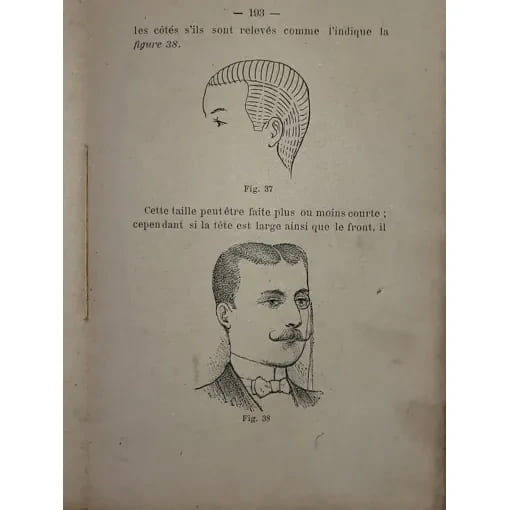 — 193 —

les côtés s'ils sont relevés comme l'indique la figure 38.

Fig. 37

Cette taille peut être faite plus ou moins courte ; cependant si la tête est large ainsi que le front, il

Fig. 38